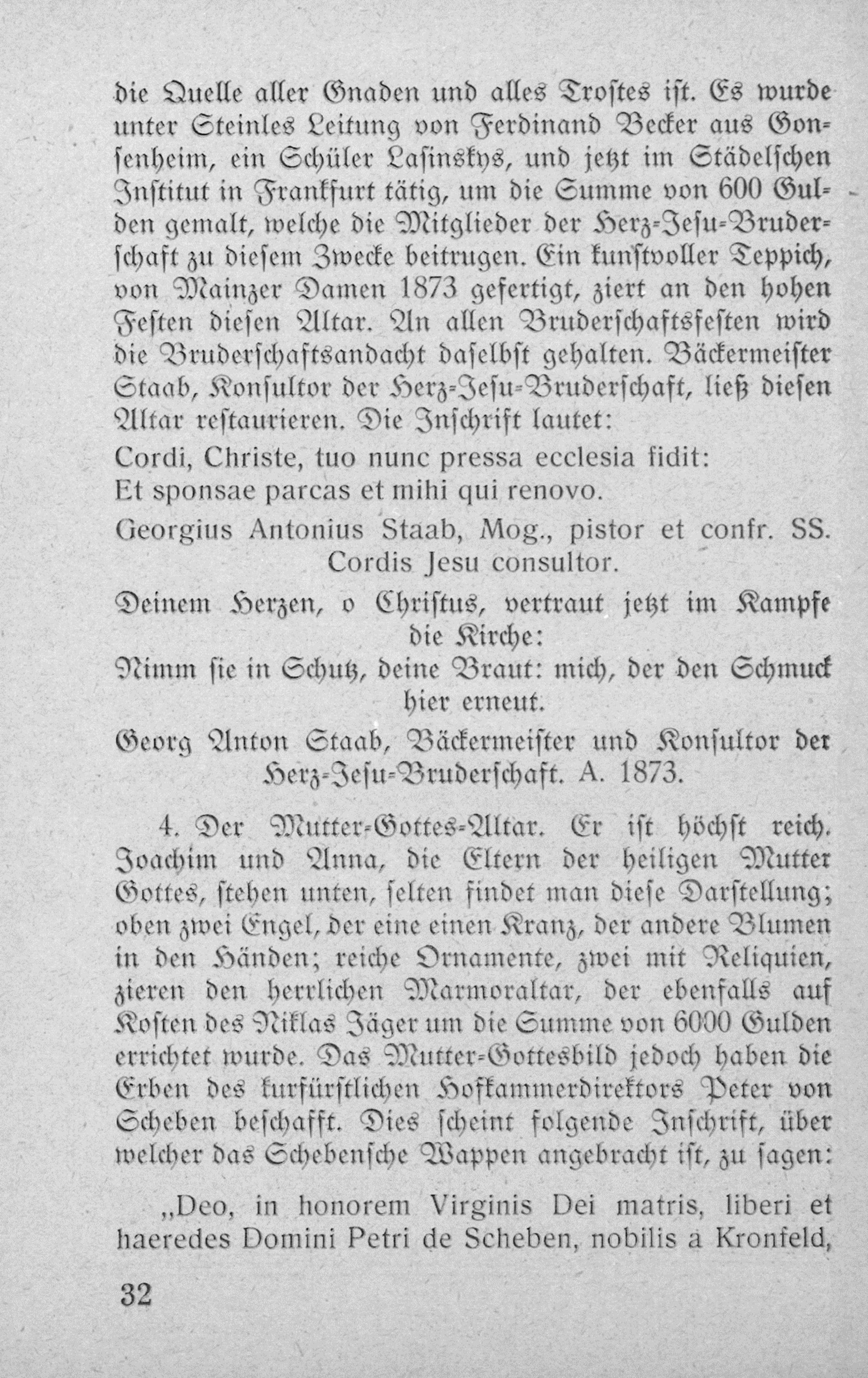 die Quelle aller Gnaden und alles Trostes ist. Es wurde unter Steinles Leitung von Ferdinand Becker aus Gonsenheim, ein Schüler Lasinskys, und jetzt im Städelschen Institut in Frankfurt tätig, um die Summe von 600 Gulden gemalt, welche die Mitglieder der Herz-Jesu-Bruderschaft zu diesem Zwecke beitrugen. Ein kunstvoller Teppich, von Mainzer Damen 1873 gefertigt, ziert an den hohen Festen diesen Altar. An allen Bruderschaftsfesten wird die Bruderschaftsandacht daselbst gehalten. Bäckermeister Staab, Konsultor der Herz-Jesu-Bruderschaft, ließ diesen Altar restaurieren. Die Inschrift lautet:

Cordi, Christe, tuo nunc pressa ecclesia fidit:
Et sponsae parcas et mihi qui renovo.

Georgius Antonius Staab, Mog., pistor et confr. SS. Cordis Jesu consultor.

Deinem Herzen, o Christus, vertraut jetzt im Kampfe die Kirche:
Nimm sie in Schutz, deine Braut: mich, der den Schmuck hier erneut.

Georg Anton Staab, Bäckermeister und Konsultor der Herz-Jesu-Bruderschaft. A. 1873.

4. Der Mutter-Gottes-Altar. Er ist höchst reich. Joachim und Anna, die Eltern der heiligen Mutter Gottes, stehen unten, selten findet man diese Darstellung; oben zwei Engel, der eine einen Kranz, der andere Blumen in den Händen; reiche Ornamente, zwei mit Reliquien, zieren den herrlichen Marmoraltar, der ebenfalls auf Kosten des Niklas Jäger um die Summe von 6000 Gulden errichtet wurde. Das Mutter-Gottesbild jedoch haben die Erben des kurfürstlichen Hofkammerdirektors Peter von Scheben beschafft. Dies scheint folgende Inschrift, über welcher das Schebensche Wappen angebracht ist, zu sagen:

„Deo, in honorem Virginis Dei matris, liberi et haeredes Domini Petri de Scheben, nobilis a Kronfeld,

32